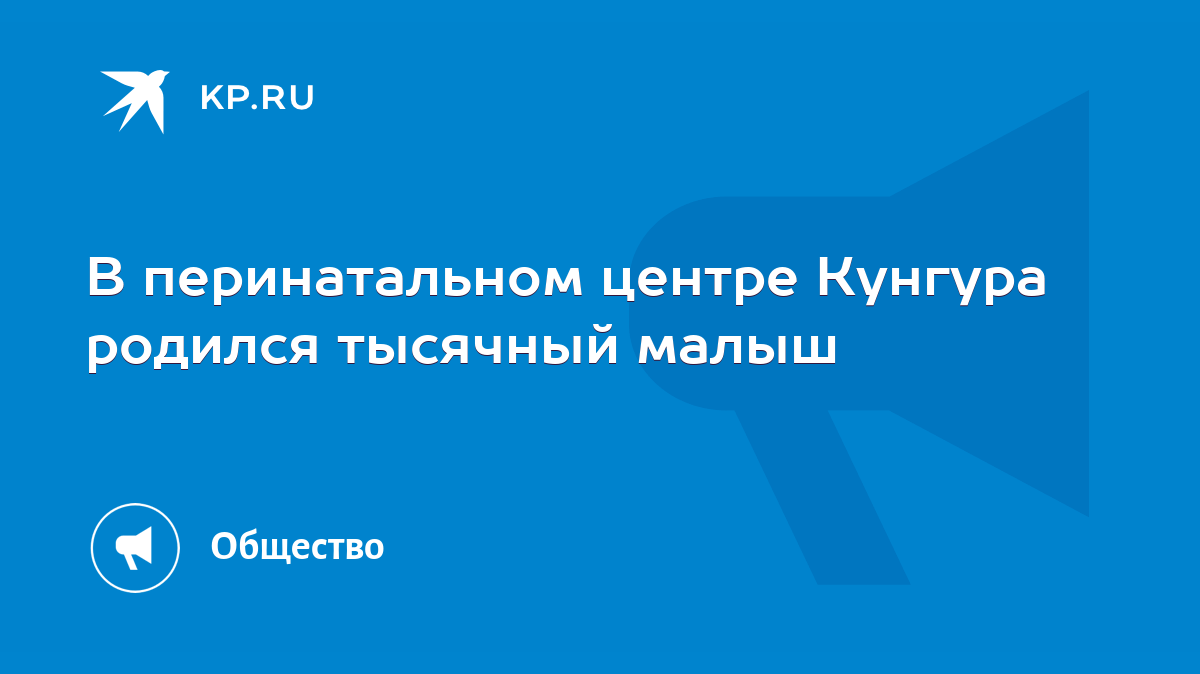 KP.RU

В перинатальном центре Кунгура родился тысячный малыш

Общество